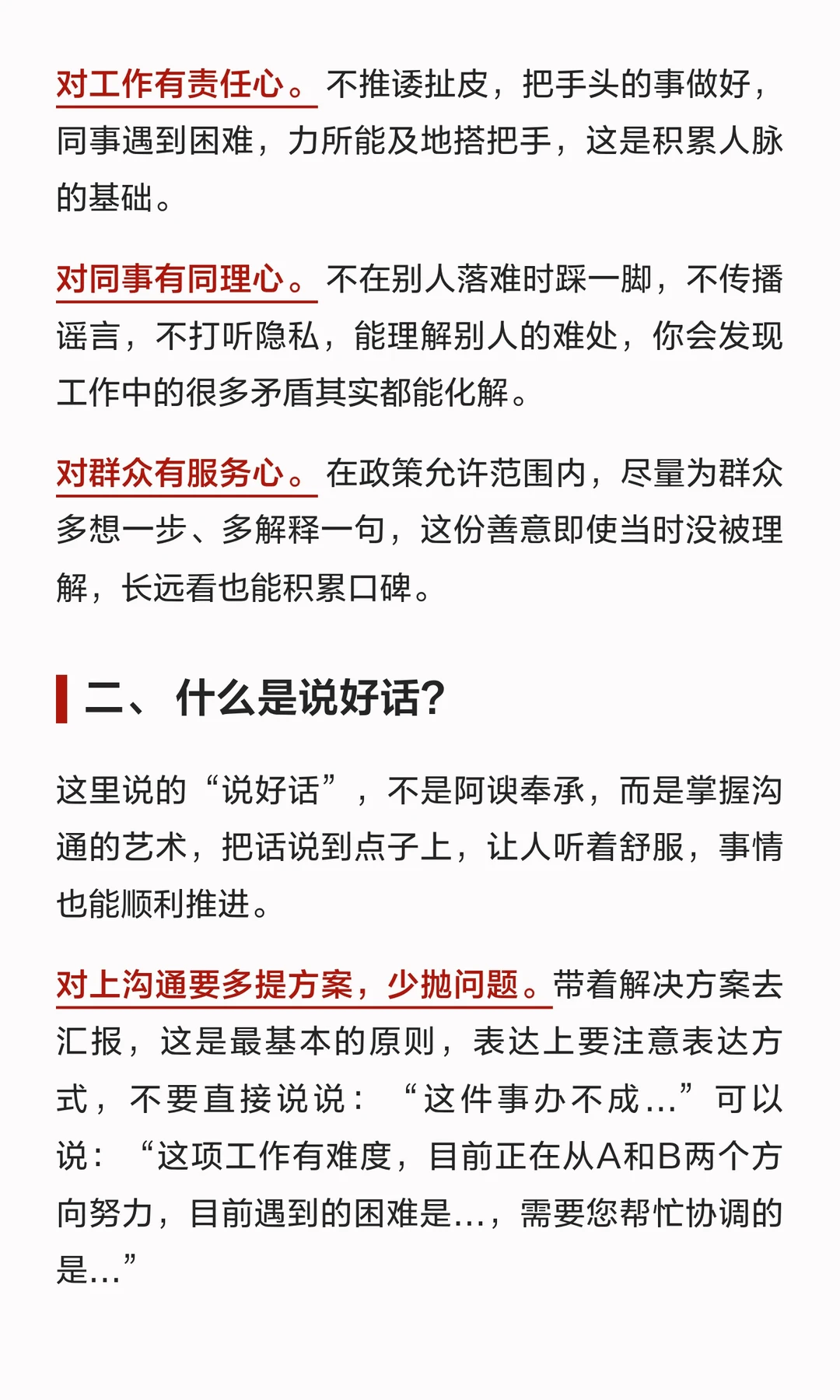 对工作有责任心。不推诿扯皮，把手头的事做好，同事遇到困难，力所能及地搭把手，这是积累人脉的基础。

对同事有同理心。不在别人落难时踩一脚，不传播谣言，不打听隐私，能理解别人的难处，你会发现工作中的很多矛盾其实都能化解。

对群众有服务心。在政策允许范围内，尽量为群众多想一步、多解释一句，这份善意即使当时没被理解，长远看也能积累口碑。

二、什么是说好话?

这里说的“说好话”，不是阿谀奉承，而是掌握沟通的艺术，把话说到点子上，让人听着舒服，事情也能顺利推进。

对上沟通要多提方案，少抛问题。带着解决方案去汇报，这是最基本的原则，表达上要注意表达方式，不要直接说说：“这件事办不成...”可以说：“这项工作有难度，目前正在从A和B两个方向努力，目前遇到的困难是...，需要您帮忙协调的是...”